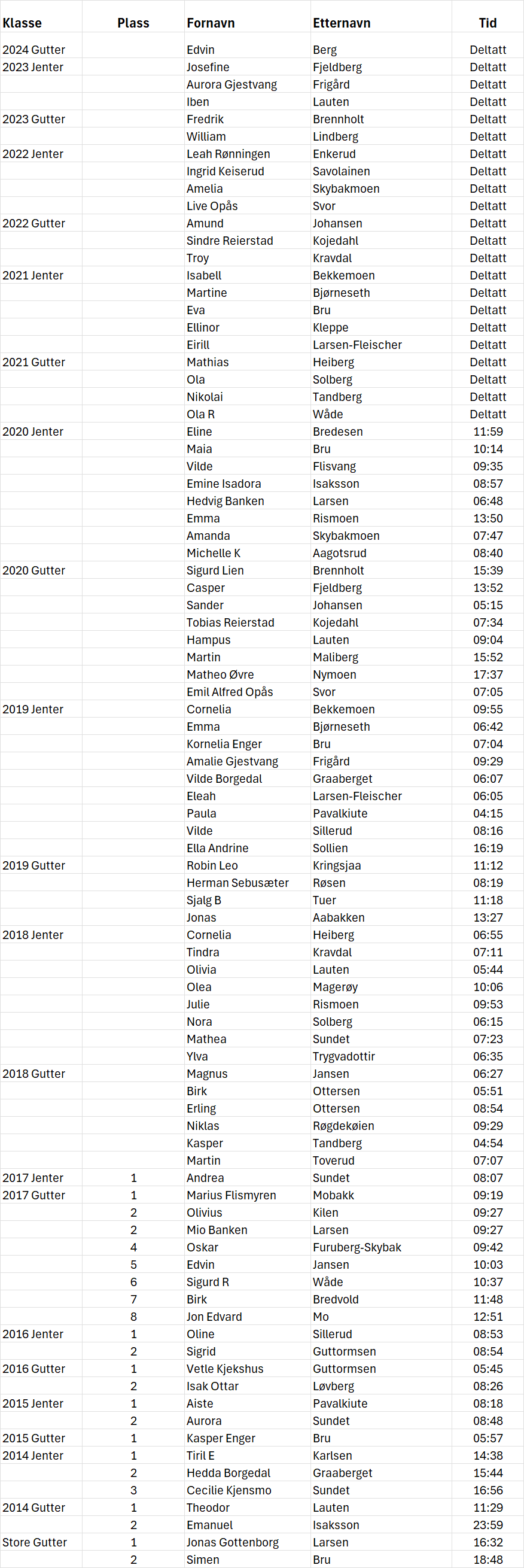 | Klasse | Plass | Fornavn | Etternavn | Tid |
|---|---|---|---|---|
| 2024 Gutter | | Edvin | Berg | Deltatt |
| 2023 Jenter | | Josefine | Fjeldberg | Deltatt |
| | | Aurora Gjestvang | Frigård | Deltatt |
| | | Iben | Lauten | Deltatt |
| 2023 Gutter | | Fredrik | Brennholt | Deltatt |
| | | William | Lindberg | Deltatt |
| 2022 Jenter | | Leah Rønningen | Enkerud | Deltatt |
| | | Ingrid Keiserud | Savolainen | Deltatt |
| | | Amelia | Skybakmoen | Deltatt |
| | | Live Opås | Svor | Deltatt |
| 2022 Gutter | | Amund | Johansen | Deltatt |
| | | Sindre Reierstad | Kojedahl | Deltatt |
| | | Troy | Kravdal | Deltatt |
| 2021 Jenter | | Isabell | Bekkemoen | Deltatt |
| | | Martine | Bjørneseth | Deltatt |
| | | Eva | Bru | Deltatt |
| | | Ellinor | Kleppe | Deltatt |
| | | Eirill | Larsen-Fleischer | Deltatt |
| 2021 Gutter | | Mathias | Heiberg | Deltatt |
| | | Ola | Solberg | Deltatt |
| | | Nikolai | Tandberg | Deltatt |
| | | Ola R | Wåde | Deltatt |
| 2020 Jenter | | Eline | Bredesen | 11:59 |
| | | Maia | Bru | 10:14 |
| | | Vilde | Flisvang | 09:35 |
| | | Emine Isadora | Isaksson | 08:57 |
| | | Hedvig Banken | Larsen | 06:48 |
| | | Emma | Rismoen | 13:50 |
| | | Amanda | Skybakmoen | 07:47 |
| | | Michelle K | Aagotsrud | 08:40 |
| 2020 Gutter | | Sigurd Lien | Brennholt | 15:39 |
| | | Casper | Fjeldberg | 13:52 |
| | | Sander | Johansen | 05:15 |
| | | Tobias Reierstad | Kojedahl | 07:34 |
| | | Hampus | Lauten | 09:04 |
| | | Martin | Maliberg | 15:52 |
| | | Matheo Øvre | Nymoen | 17:37 |
| | | Emil Alfred Opås | Svor | 07:05 |
| 2019 Jenter | | Cornelia | Bekkemoen | 09:55 |
| | | Emma | Bjørneseth | 06:42 |
| | | Kornelia Enger | Bru | 07:04 |
| | | Amalie Gjestvang | Frigård | 09:29 |
| | | Vilde Borgedal | Graaberget | 06:07 |
| | | Eleah | Larsen-Fleischer | 06:05 |
| | | Paula | Pavalkiute | 04:15 |
| | | Vilde | Sillerud | 08:16 |
| | | Ella Andrine | Sollien | 16:19 |
| 2019 Gutter | | Robin Leo | Kringsjaa | 11:12 |
| | | Herman Sebusæter | Røsen | 08:19 |
| | | Sjalg B | Tuer | 11:18 |
| | | Jonas | Aabakken | 13:27 |
| 2018 Jenter | | Cornelia | Heiberg | 06:55 |
| | | Tindra | Kravdal | 07:11 |
| | | Olivia | Lauten | 05:44 |
| | | Olea | Magerøy | 10:06 |
| | | Julie | Rismoen | 09:53 |
| | | Nora | Solberg | 06:15 |
| | | Mathea | Sundet | 07:23 |
| | | Ylva | Trygvadottir | 06:35 |
| 2018 Gutter | | Magnus | Jansen | 06:27 |
| | | Birk | Ottersen | 05:51 |
| | | Erling | Ottersen | 08:54 |
| | | Niklas | Røgdekøien | 09:29 |
| | | Kasper | Tandberg | 04:54 |
| | | Martin | Toverud | 07:07 |
| 2017 Jenter | 1 | Andrea | Sundet | 08:07 |
| 2017 Gutter | 1 | Marius Flismyren | Mobakk | 09:19 |
| | 2 | Olivius | Kilen | 09:27 |
| | 2 | Mio Banken | Larsen | 09:27 |
| | 4 | Oskar | Furuberg-Skybak | 09:42 |
| | 5 | Edvin | Jansen | 10:03 |
| | 6 | Sigurd R | Wåde | 10:37 |
| | 7 | Birk | Bredvold | 11:48 |
| | 8 | Jon Edvard | Mo | 12:51 |
| 2016 Jenter | 1 | Oline | Sillerud | 08:53 |
| | 2 | Sigrid | Guttormsen | 08:54 |
| 2016 Gutter | 1 | Vetle Kjekshus | Guttormsen | 05:45 |
| | 2 | Isak Ottar | Løvberg | 08:26 |
| 2015 Jenter | 1 | Aiste | Pavalkiute | 08:18 |
| | 2 | Aurora | Sundet | 08:48 |
| 2015 Gutter | 1 | Kasper Enger | Bru | 05:57 |
| 2014 Jenter | 1 | Tiril E | Karlsen | 14:38 |
| | 2 | Hedda Borgedal | Graaberget | 15:44 |
| | 3 | Cecilie Kjensmo | Sundet | 16:56 |
| 2014 Gutter | 1 | Theodor | Lauten | 11:29 |
| | 2 | Emanuel | Isaksson | 23:59 |
| Store Gutter | 1 | Jonas Gottenborg | Larsen | 16:32 |
| | 2 | Simen | Bru | 18:48 |